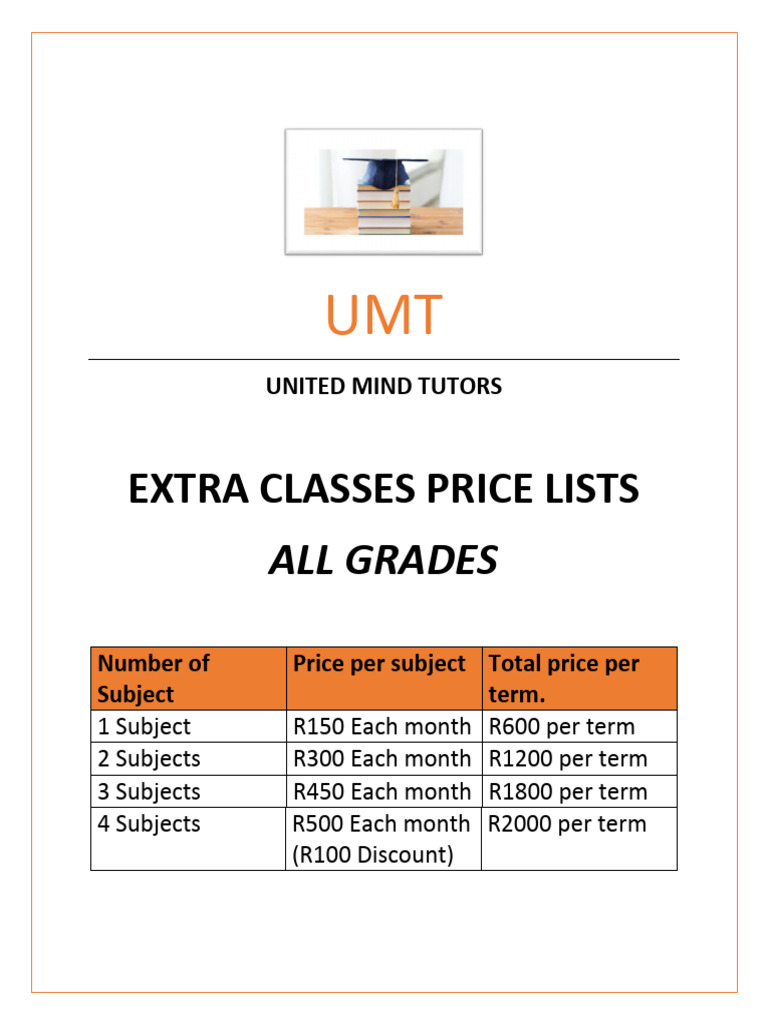 UMT

UNITED MIND TUTORS

EXTRA CLASSES PRICE LISTS

ALL GRADES

| Number of Subject | Price per subject | Total price per term. |
|---|---|---|
| 1 Subject | R150 Each month | R600 per term |
| 2 Subjects | R300 Each month | R1200 per term |
| 3 Subjects | R450 Each month | R1800 per term |
| 4 Subjects | R500 Each month (R100 Discount) | R2000 per term |